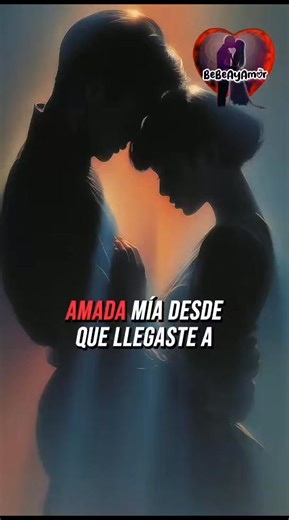 BeBeAyAmor

AMADA MÍA DESDE QUE LLEGASTE A